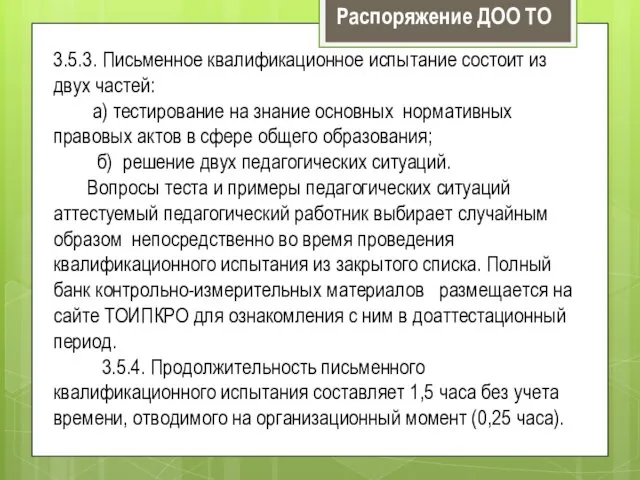 Распоряжение ДОО ТО

3.5.3. Письменное квалификационное испытание состоит из двух частей:

а) тестирование на знание основных нормативных правовых актов в сфере общего образования;

б) решение двух педагогических ситуаций.

Вопросы теста и примеры педагогических ситуаций аттестуемый педагогический работник выбирает случайным образом непосредственно во время проведения квалификационного испытания из закрытого списка. Полный банк контрольно-измерительных материалов размещается на сайте ТОИПКРО для ознакомления с ним в доаттестационный период.

3.5.4. Продолжительность письменного квалификационного испытания составляет 1,5 часа без учета времени, отводимого на организационный момент (0,25 часа).